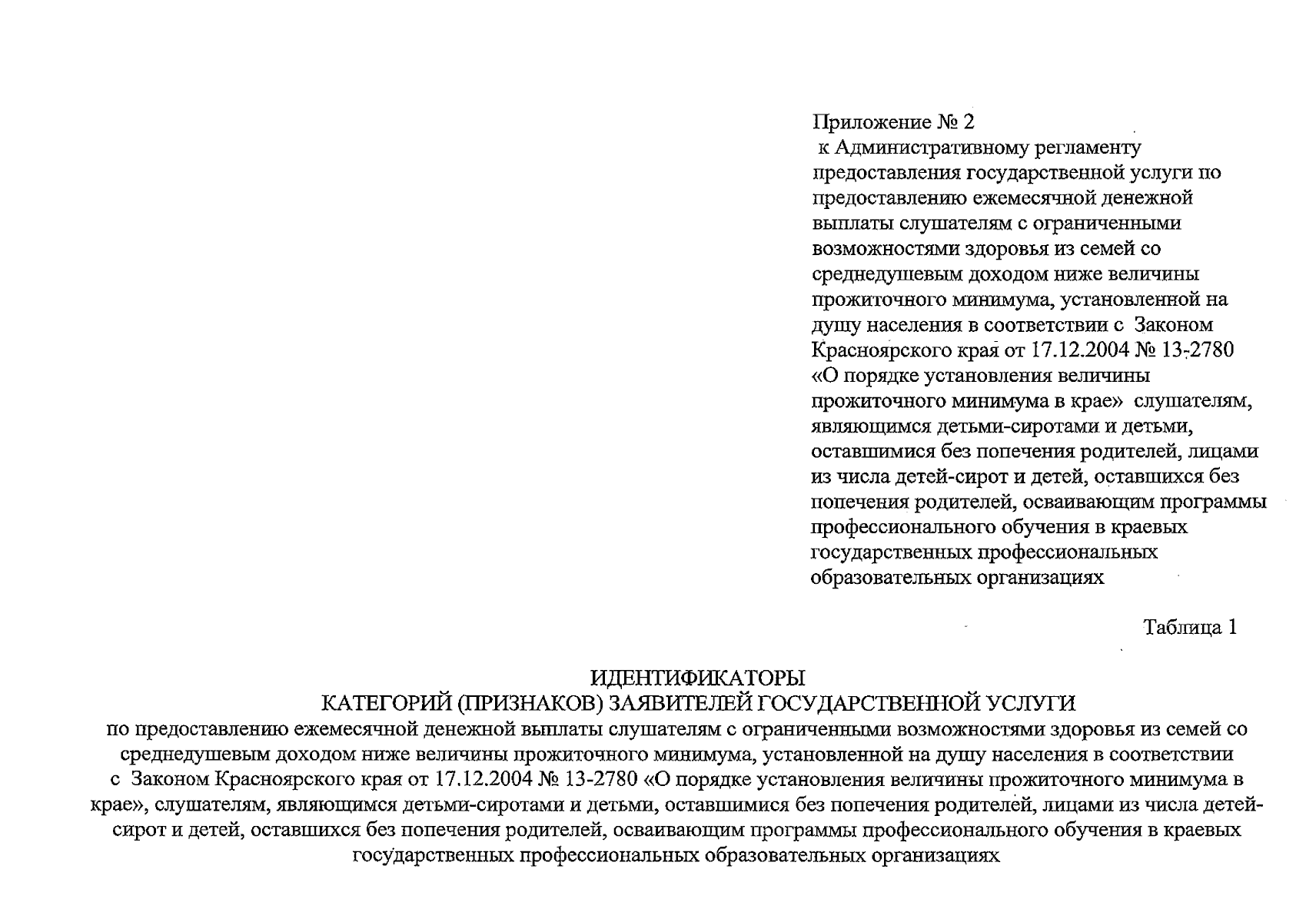 Приложение № 2
к Административному регламенту предоставления государственной услуги по предоставлению ежемесячной денежной выплаты слушателям с ограниченными возможностями здоровья из семей со среднедушевым доходом ниже величины прожиточного минимума, установленной на душу населения в соответствии с Законом Красноярского края от 17.12.2004 № 13-2780 «О порядке установления величины прожиточного минимума в крае» слушателям, являющимся детьми-сиротами и детьми, оставшимися без попечения родителей, лицами из числа детей-сирот и детей, оставшихся без попечения родителей, осваивающим программы профессионального обучения в краевых государственных профессиональных образовательных организациях

Таблица 1

ИДЕНТИФИКАТОРЫ
КАТЕГОРИЙ (ПРИЗНАКОВ) ЗАЯВИТЕЛЕЙ ГОСУДАРСТВЕННОЙ УСЛУГИ
по предоставлению ежемесячной денежной выплаты слушателям с ограниченными возможностями здоровья из семей со среднедушевым доходом ниже величины прожиточного минимума, установленной на душу населения в соответствии с Законом Красноярского края от 17.12.2004 № 13-2780 «О порядке установления величины прожиточного минимума в крае», слушателям, являющимся детьми-сиротами и детьми, оставшимися без попечения родителей, лицами из числа детей-сирот и детей, оставшихся без попечения родителей, осваивающим программы профессионального обучения в краевых государственных профессиональных образовательных организациях